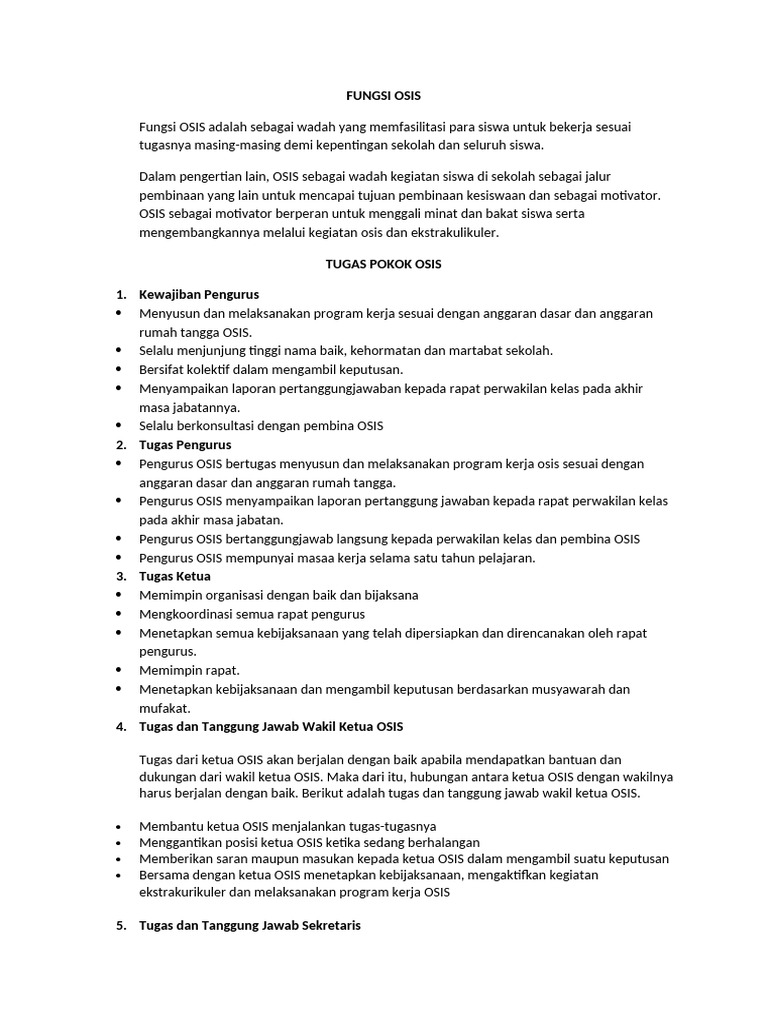 FUNGSI OSIS

Fungsi OSIS adalah sebagai wadah yang memfasilitasi para siswa untuk bekerja sesuai tugasnya masing-masing demi kepentingan sekolah dan seluruh siswa.

Dalam pengertian lain, OSIS sebagai wadah kegiatan siswa di sekolah sebagai jalur pembinaan yang lain untuk mencapai tujuan pembinaan kesiswaan dan sebagai motivator. OSIS sebagai motivator berperan untuk menggali minat dan bakat siswa serta mengembangkannya melalui kegiatan osis dan ekstrakulikuler.

TUGAS POKOK OSIS

1. Kewajiban Pengurus
• Menyusun dan melaksanakan program kerja sesuai dengan anggaran dasar dan anggaran rumah tangga OSIS.
• Selalu menjunjung tinggi nama baik, kehormatan dan martabat sekolah.
• Bersifat kolektif dalam mengambil keputusan.
• Menyampaikan laporan pertanggungjawaban kepada rapat perwakilan kelas pada akhir masa jabatannya.
• Selalu berkonsultasi dengan pembina OSIS
2. Tugas Pengurus
• Pengurus OSIS bertugas menyusun dan melaksanakan program kerja osis sesuai dengan anggaran dasar dan anggaran rumah tangga.
• Pengurus OSIS menyampaikan laporan pertanggung jawaban kepada rapat perwakilan kelas pada akhir masa jabatan.
• Pengurus OSIS bertanggungjawab langsung kepada perwakilan kelas dan pembina OSIS
• Pengurus OSIS mempunyai masaa kerja selama satu tahun pelajaran.
3. Tugas Ketua
• Memimpin organisasi dengan baik dan bijaksana
• Mengkoordinasi semua rapat pengurus
• Menetapkan semua kebijaksanaan yang telah dipersiapkan dan direncanakan oleh rapat pengurus.
• Memimpin rapat.
• Menetapkan kebijaksanaan dan mengambil keputusan berdasarkan musyawarah dan mufakat.
4. Tugas dan Tanggung Jawab Wakil Ketua OSIS

Tugas dari ketua OSIS akan berjalan dengan baik apabila mendapatkan bantuan dan dukungan dari wakil ketua OSIS. Maka dari itu, hubungan antara ketua OSIS dengan wakilnya harus berjalan dengan baik. Berikut adalah tugas dan tanggung jawab wakil ketua OSIS.

• Membantu ketua OSIS menjalankan tugas-tugasnya
• Menggantikan posisi ketua OSIS ketika sedang berhalangan
• Memberikan saran maupun masukan kepada ketua OSIS dalam mengambil suatu keputusan
• Bersama dengan ketua OSIS menetapkan kebijaksanaan, mengaktifkan kegiatan ekstrakurikuler dan melaksanakan program kerja OSIS

5. Tugas dan Tanggung Jawab Sekretaris